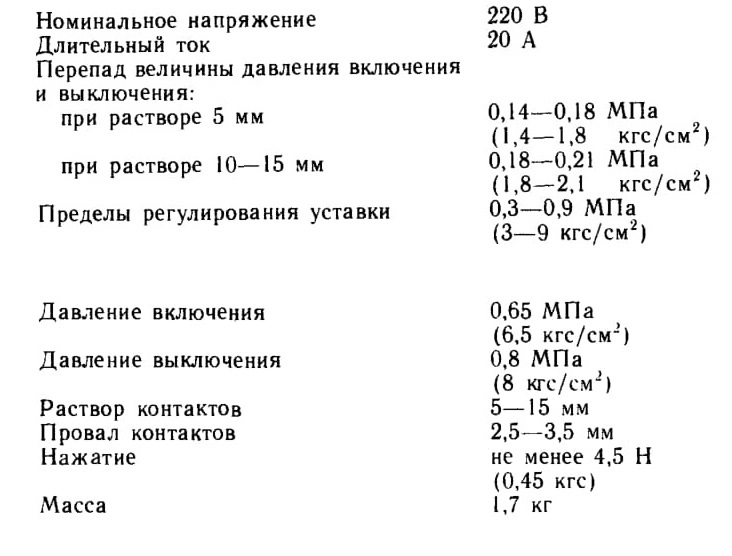 | | |
|---|---|
| Номинальное напряжение | 220 В |
| Длительный ток | 20 А |
| Перепад величины давления включения и выключения: | |
| при растворе 5 мм | 0,14—0,18 МПа (1,4—1,8 кгс/см$^2$) |
| при растворе 10—15 мм | 0,18—0,21 МПа (1,8—2,1 кгс/см$^2$) |
| Пределы регулирования уставки | 0,3—0,9 МПа (3—9 кгс/см$^2$) |
| Давление включения | 0,65 МПа (6,5 кгс/см$^2$) |
| Давление выключения | 0,8 МПа (8 кгс/см$^2$) |
| Раствор контактов | 5—15 мм |
| Провал контактов | 2,5—3,5 мм |
| Нажатие | не менее 4,5 Н (0,45 кгс) |
| Масса | 1,7 кг |